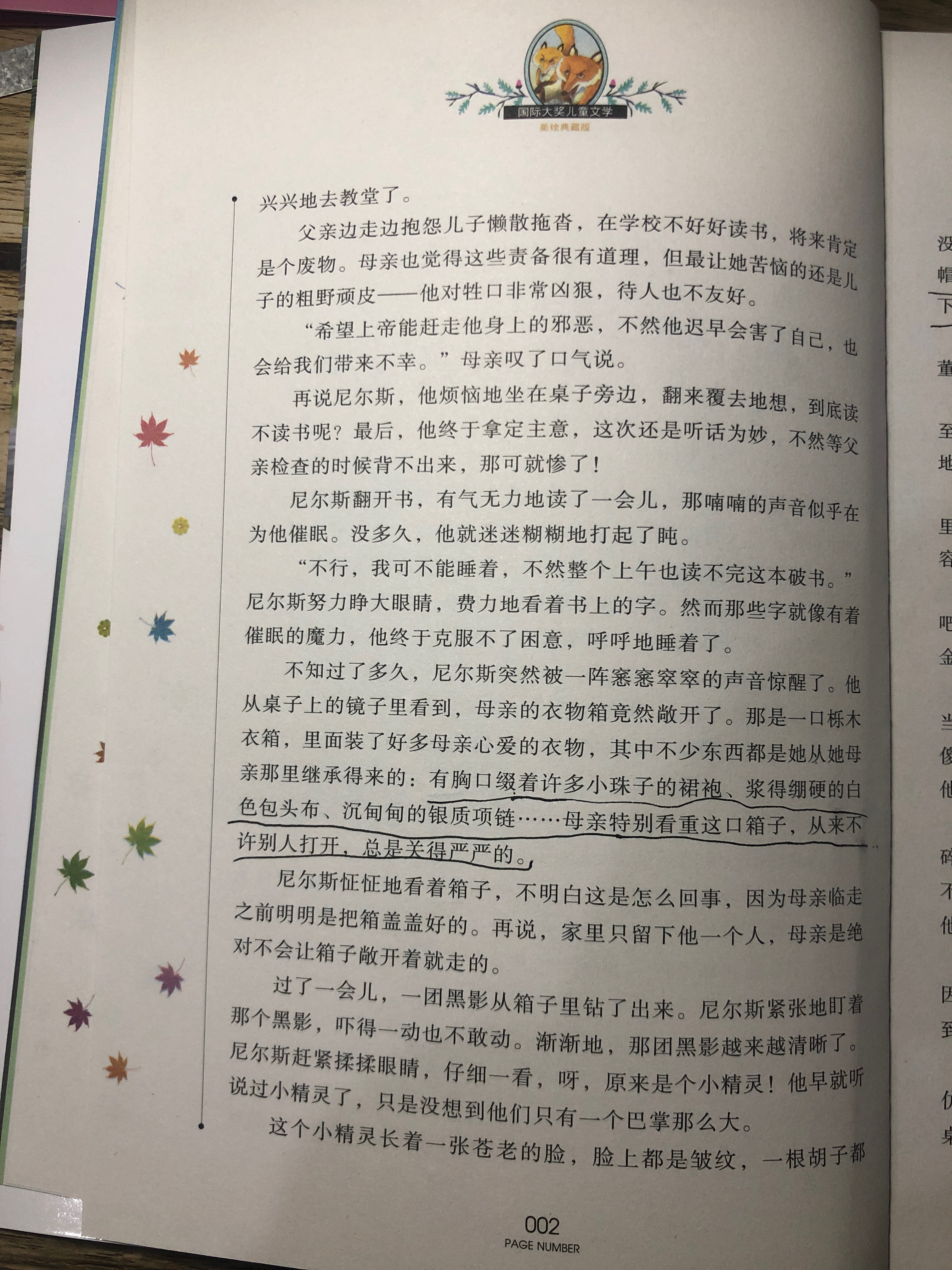 国际大奖儿童文学
美绘典藏版

兴兴地去教堂了。

父亲边走边抱怨儿子懒散拖沓，在学校不好好读书，将来肯定是个废物。母亲也觉得这些责备很有道理，但最让她苦恼的还是儿子的粗野顽皮——他对牲口非常凶狠，待人也不友好。

“希望上帝能赶走他身上的邪恶，不然他迟早会害了自己，也会给我们带来不幸。”母亲叹了口气说。

再说尼尔斯，他烦恼地坐在桌子旁边，翻来覆去地想，到底读不读书呢？最后，他终于拿定主意，这次还是听话为妙，不然等父亲检查的时候背不出来，那可就惨了！

尼尔斯翻开书，有气无力地读了一会儿，那喃喃的声音似乎在为他催眠。没多久，他就迷迷糊糊地打起了盹。

“不行，我可不能睡着，不然整个上午也读不完这本破书。”尼尔斯努力睁大眼睛，费力地看着书上的字。然而那些字就像有着催眠的魔力，他终于克服不了困意，呼呼地睡着了。

不知过了多久，尼尔斯突然被一阵窸窸窣窣的声音惊醒了。他从桌子上的镜子里看到，母亲的衣物箱竟然敞开了。那是一口栎木衣箱，里面装了好多母亲心爱的衣物，其中不少东西都是她从她母亲那里继承得来的：有胸口缀着许多小珠子的裙袍、浆得绷硬的白色包头布、沉甸甸的银质项链……母亲特别看重这口箱子，从来不许别人打开，总是关得严严的。

尼尔斯怔怔地看着箱子，不明白这是怎么回事，因为母亲临走之前明明是把箱盖盖好的。再说，家里只留下他一个人，母亲是绝对不会让箱子敞开着就走的。

过了一会儿，一团黑影从箱子里钻了出来。尼尔斯紧张地盯着那个黑影，吓得一动也不敢动。渐渐地，那团黑影越来越清晰了。尼尔斯赶紧揉揉眼睛，仔细一看，呀，原来是个小精灵！他早就听说过小精灵了，只是没想到他们只有一个巴掌那么大。

这个小精灵长着一张苍老的脸，脸上都是皱纹，一根胡子都

002
PAGE NUMBER